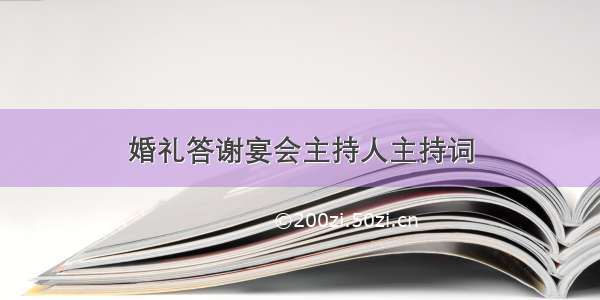 婚礼答谢宴会主持人主持词

©200zi.50zi.cn